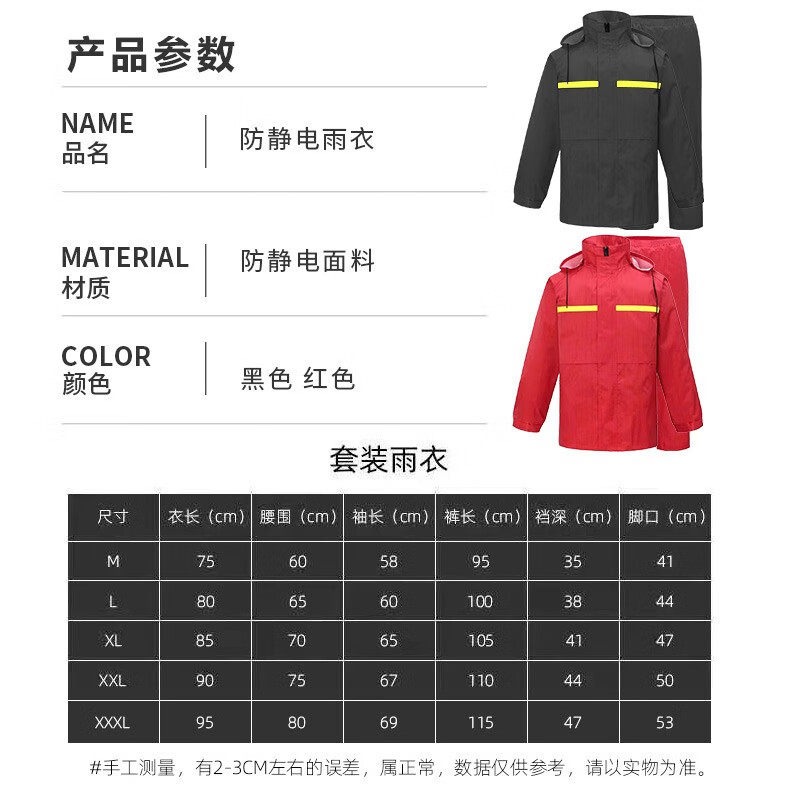 产品参数

NAME
品名

防静电雨衣

MATERIAL
材质

防静电面料

COLOR
颜色

黑色 红色

套装雨衣

| 尺寸 | 衣长（cm） | 腰围（cm） | 袖长（cm） | 裤长（cm） | 裆深（cm） | 脚口（cm） |
|---|---|---|---|---|---|---|
| M | 75 | 60 | 58 | 95 | 35 | 41 |
| L | 80 | 65 | 60 | 100 | 38 | 44 |
| XL | 85 | 70 | 65 | 105 | 41 | 47 |
| XXL | 90 | 75 | 67 | 110 | 44 | 50 |
| XXXL | 95 | 80 | 69 | 115 | 47 | 53 |

#手工测量，有2-3CM左右的误差，属正常，数据仅供参考，请以实物为准。